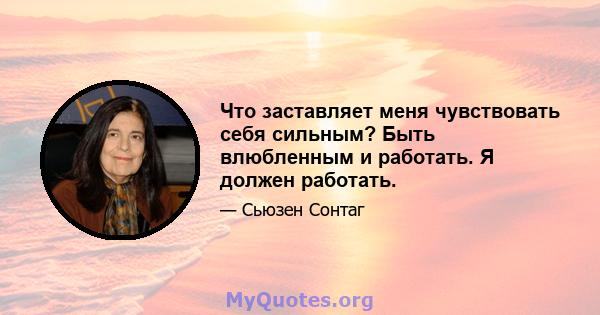 Что заставляет меня чувствовать себя сильным? Быть влюбленным и работать. Я должен работать.

— Сьюзен Сонтаг

MyQuotes.org